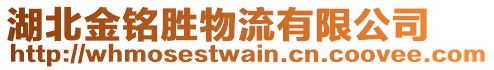 湖北金铭胜物流有限公司
http://whmosestwain.cn.coovee.com